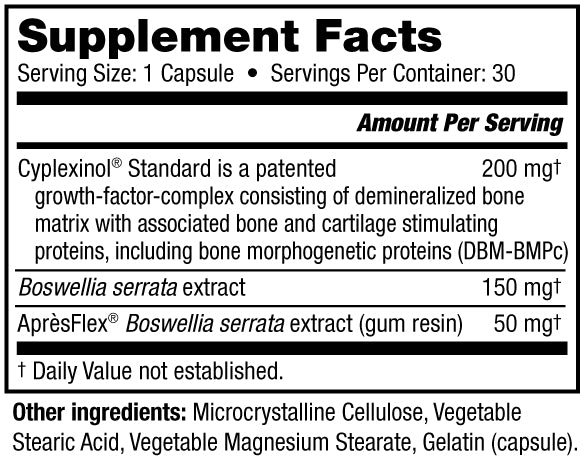 Supplement Facts
Serving Size: 1 Capsule • Servings Per Container: 30

Amount Per Serving

Cyplexinol® Standard is a patented growth-factor-complex consisting of demineralized bone matrix with associated bone and cartilage stimulating proteins, including bone morphogenetic proteins (DBM-BMPc) 200 mg†

Boswellia serrata extract 150 mg†

AprèsFlex® Boswellia serrata extract (gum resin) 50 mg†

† Daily Value not established.

Other ingredients: Microcrystalline Cellulose, Vegetable Stearic Acid, Vegetable Magnesium Stearate, Gelatin (capsule).